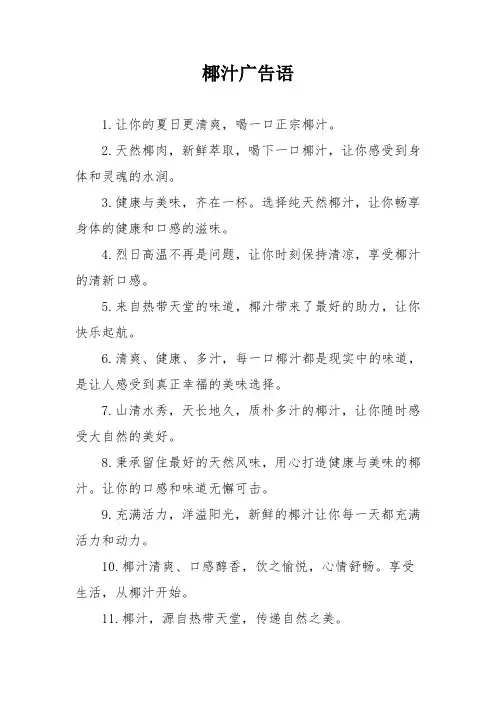 椰汁广告语

1. 让你的夏日更清爽，喝一口正宗椰汁。

2. 天然椰肉，新鲜萃取，喝下一口椰汁，让你感受到身体和灵魂的水润。

3. 健康与美味，齐在一杯。选择纯天然椰汁，让你畅享身体的健康和口感的滋味。

4. 烈日高温不再是问题，让你时刻保持清凉，享受椰汁的清新口感。

5. 来自热带天堂的味道，椰汁带来了最好的助力，让你快乐起航。

6. 清爽、健康、多汁，每一口椰汁都是现实中的味道，是让人感受到真正幸福的美味选择。

7. 山清水秀，天长地久，质朴多汁的椰汁，让你随时感受大自然的美好。

8. 秉承留住最好的天然风味，用心打造健康与美味的椰汁。让你的口感和味道无懈可击。

9. 充满活力，洋溢阳光，新鲜的椰汁让你每一天都充满活力和动力。

10. 椰汁清爽、口感醇香，饮之愉悦，心情舒畅。享受生活，从椰汁开始。

11. 椰汁，源自热带天堂，传递自然之美。